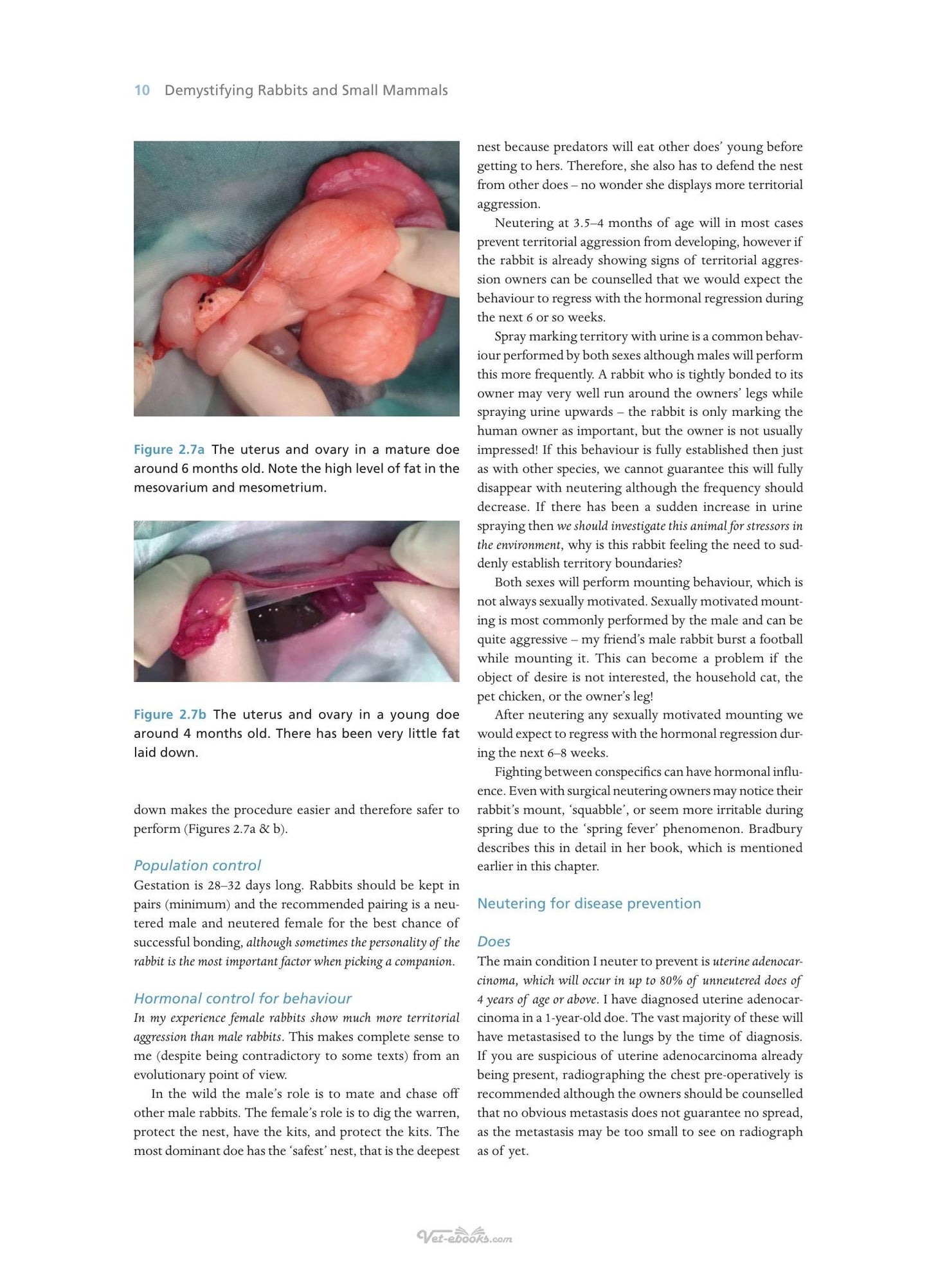 10 Demystifying Rabbits and Small Mammals

Figure 2.7a The uterus and ovary in a mature doe around 6 months old. Note the high level of fat in the mesovarium and mesometrium.

Figure 2.7b The uterus and ovary in a young doe around 4 months old. There has been very little fat laid down.

down makes the procedure easier and therefore safer to perform (Figures 2.7a & b).

Population control

Gestation is 28–32 days long. Rabbits should be kept in pairs (minimum) and the recommended pairing is a neutered male and neutered female for the best chance of successful bonding, although sometimes the personality of the rabbit is the most important factor when picking a companion.

Hormonal control for behaviour

In my experience female rabbits show much more territorial aggression than male rabbits. This makes complete sense to me (despite being contradictory to some texts) from an evolutionary point of view.

In the wild the male's role is to mate and chase off other male rabbits. The female's role is to dig the warren, protect the nest, have the kits, and protect the kits. The most dominant doe has the 'safest' nest, that is the deepest nest because predators will eat other does' young before getting to hers. Therefore, she also has to defend the nest from other does – no wonder she displays more territorial aggression.

Neutering at 3.5–4 months of age will in most cases prevent territorial aggression from developing, however if the rabbit is already showing signs of territorial aggression owners can be counselled that we would expect the behaviour to regress with the hormonal regression during the next 6 or so weeks.

Spray marking territory with urine is a common behaviour performed by both sexes although males will perform this more frequently. A rabbit who is tightly bonded to its owner may very well run around the owners' legs while spraying urine upwards – the rabbit is only marking the human owner as important, but the owner is not usually impressed! If this behaviour is fully established then just as with other species, we cannot guarantee this will fully disappear with neutering although the frequency should decrease. If there has been a sudden increase in urine spraying then we should investigate this animal for stressors in the environment, why is this rabbit feeling the need to suddenly establish territory boundaries?

Both sexes will perform mounting behaviour, which is not always sexually motivated. Sexually motivated mounting is most commonly performed by the male and can be quite aggressive – my friend's male rabbit burst a football while mounting it. This can become a problem if the object of desire is not interested, the household cat, the pet chicken, or the owner's leg!

After neutering any sexually motivated mounting we would expect to regress with the hormonal regression during the next 6–8 weeks.

Fighting between conspecifics can have hormonal influence. Even with surgical neutering owners may notice their rabbit's mount, 'squabble', or seem more irritable during spring due to the 'spring fever' phenomenon. Bradbury describes this in detail in her book, which is mentioned earlier in this chapter.

Neutering for disease prevention

Does

The main condition I neuter to prevent is uterine adenocarcinoma, which will occur in up to 80% of unneutered does of 4 years of age or above. I have diagnosed uterine adenocarcinoma in a 1-year-old doe. The vast majority of these will have metastasised to the lungs by the time of diagnosis. If you are suspicious of uterine adenocarcinoma already being present, radiographing the chest pre-operatively is recommended although the owners should be counselled that no obvious metastasis does not guarantee no spread, as the metastasis may be too small to see on radiograph as of yet.

Vet-ebooks.com